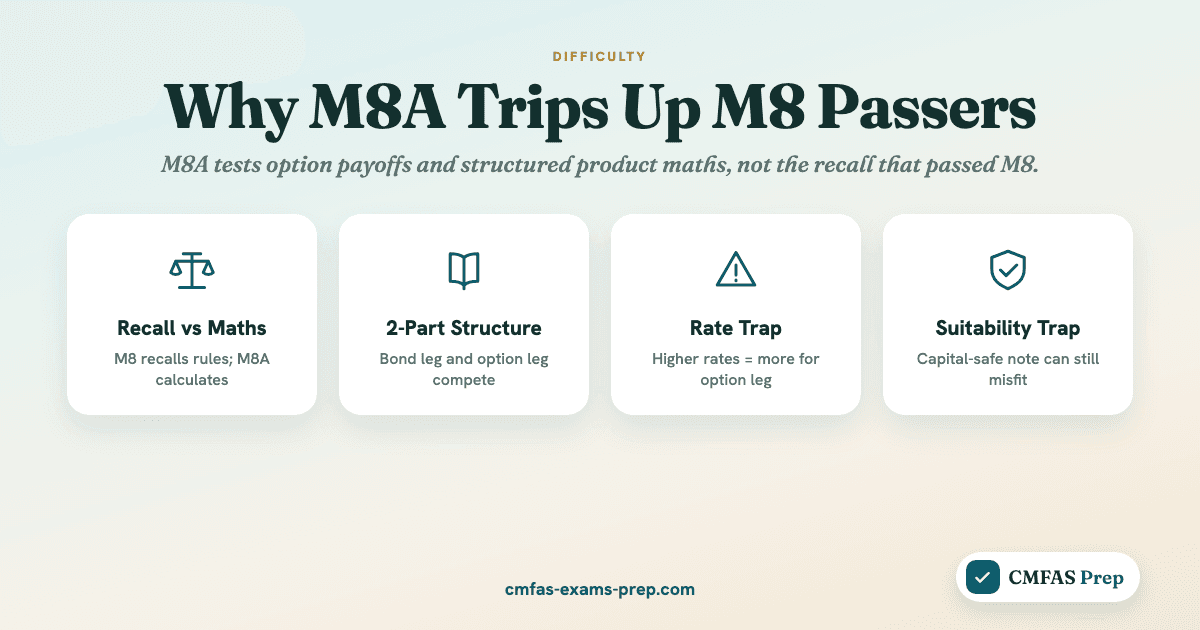 DIFFICULTY

Why M8A Trips Up M8 Passers

M8A tests option payoffs and structured product maths, not the recall that passed M8.

Recall vs Maths

M8 recalls rules; M8A calculates

2-Part Structure

Bond leg and option leg compete

Rate Trap

Higher rates = more for option leg

Suitability Trap

Capital-safe note can still misfit

cmfas-exams-prep.com

CMFAS Prep